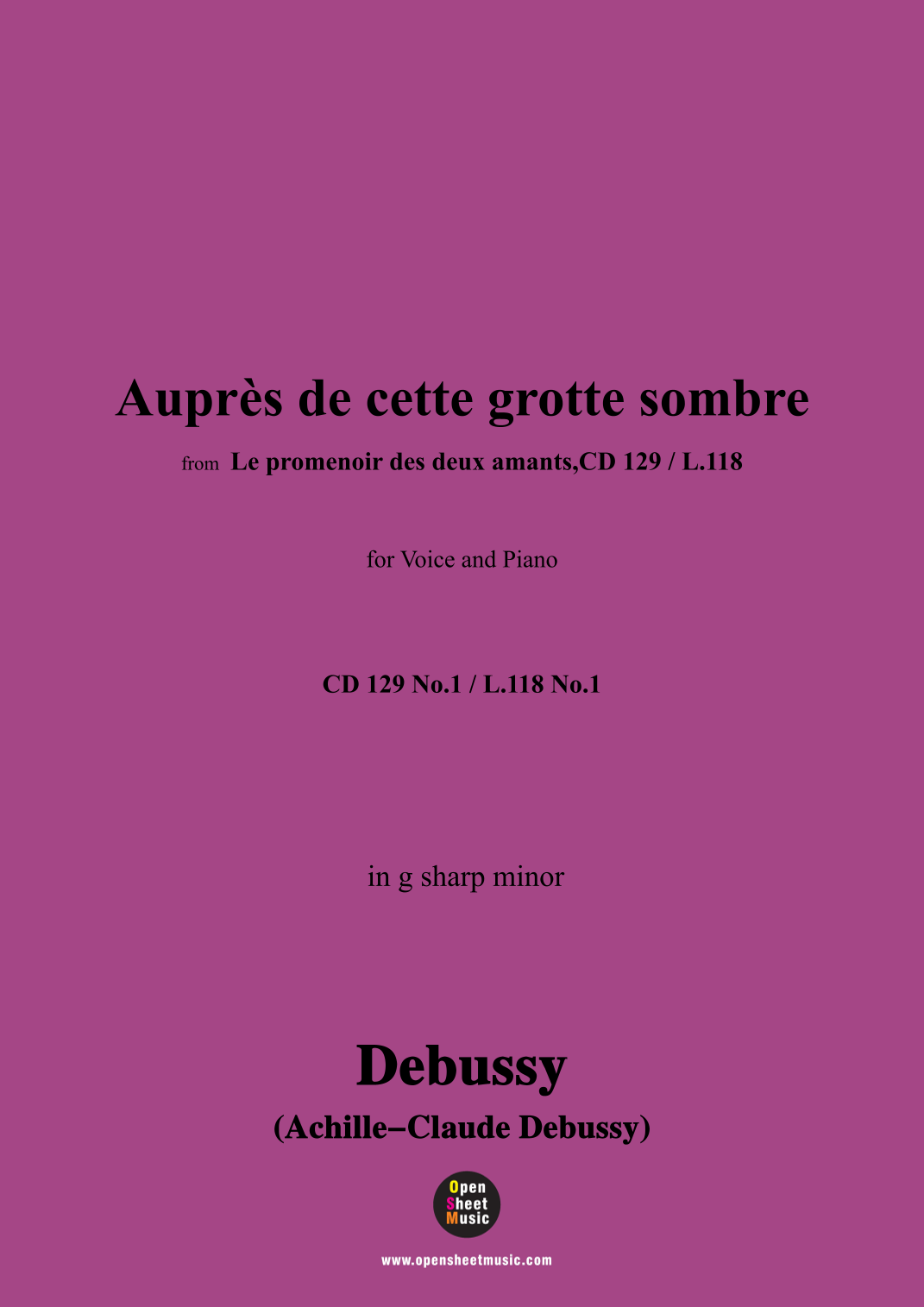 Auprès de cette grotte sombre

from Le promenoir des deux amants,CD 129 / L.118

for Voice and Piano

CD 129 No.1 / L.118 No.1

in g sharp minor

Debussy

(Achille–Claude Debussy)

Open Sheet Music

www.opensheetmusic.com